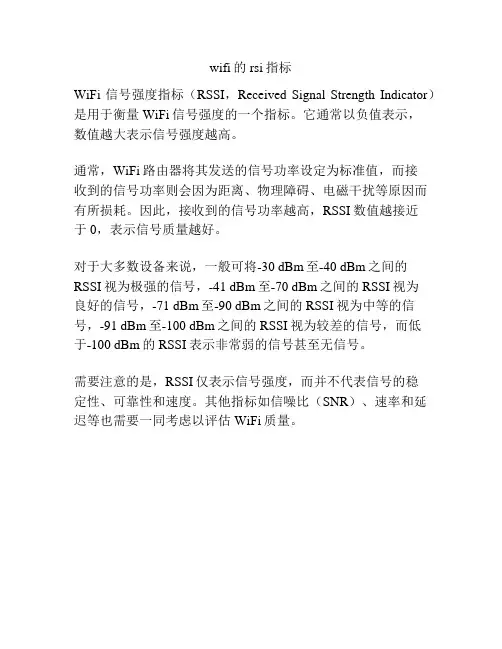 wifi 的 rsi 指标

WiFi 信号强度指标（RSSI，Received Signal Strength Indicator）是用于衡量 WiFi 信号强度的一个指标。它通常以负值表示，数值越大表示信号强度越高。

通常，WiFi 路由器将其发送的信号功率设定为标准值，而接收到的信号功率则会因为距离、物理障碍、电磁干扰等原因而有所损耗。因此，接收到的信号功率越高，RSSI 数值越接近于 0，表示信号质量越好。

对于大多数设备来说，一般可将-30 dBm 至-40 dBm 之间的 RSSI 视为极强的信号，-41 dBm 至-70 dBm 之间的 RSSI 视为良好的信号，-71 dBm 至-90 dBm 之间的 RSSI 视为中等的信号，-91 dBm 至-100 dBm 之间的 RSSI 视为较差的信号，而低于-100 dBm 的 RSSI 表示非常弱的信号甚至无信号。

需要注意的是，RSSI 仅表示信号强度，而并不代表信号的稳定性、可靠性和速度。其他指标如信噪比（SNR）、速率和延迟等也需要一同考虑以评估 WiFi 质量。